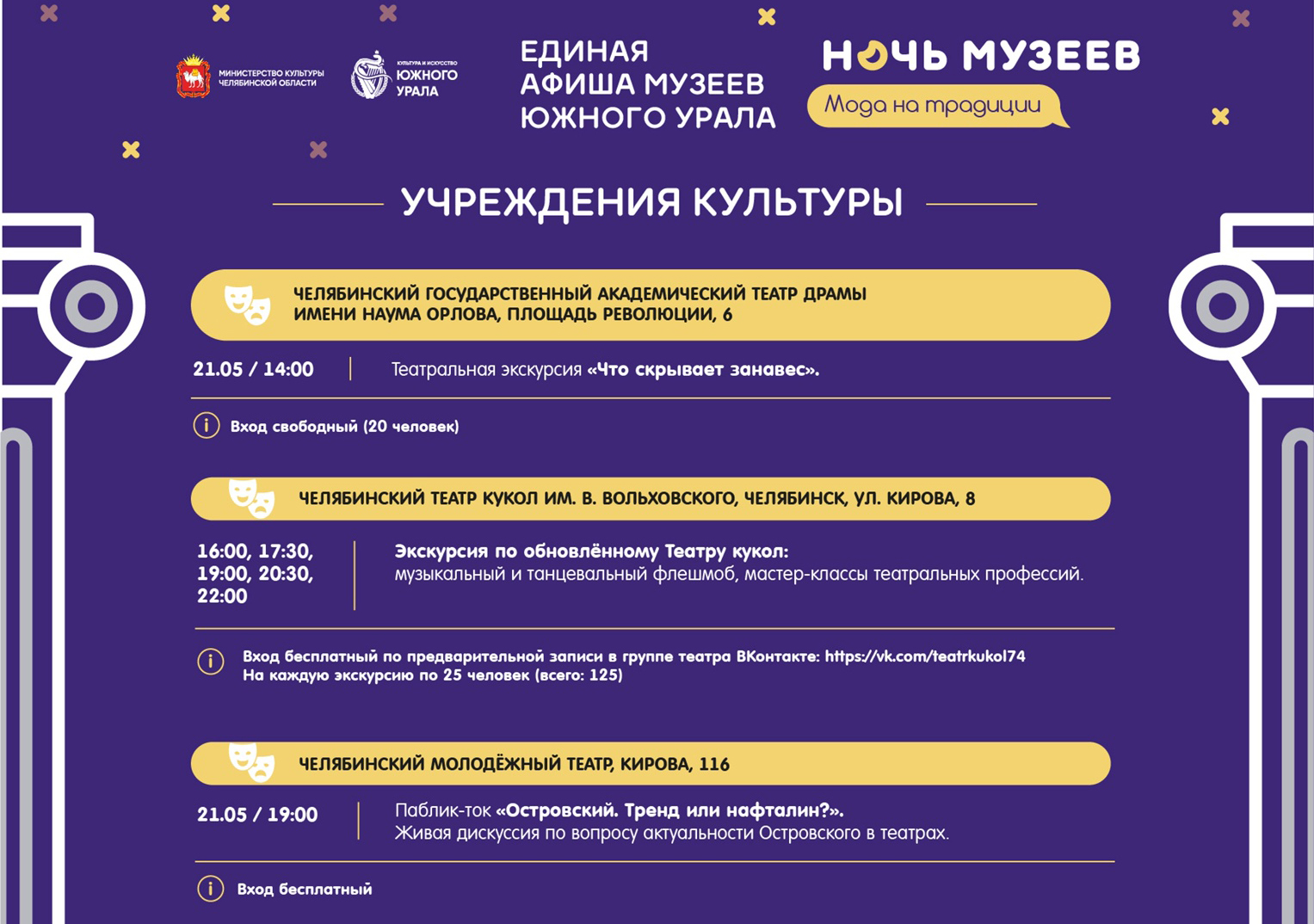 МИНИСТЕРСТВО КУЛЬТУРЫ ЧЕЛЯБИНСКОЙ ОБЛАСТИ

КУЛЬТУРА И ИСКУССТВО ЮЖНОГО УРАЛА

ЕДИНАЯ
АФИША МУЗЕЕВ
ЮЖНОГО УРАЛА

НОЧЬ МУЗЕЕВ
Мода на традиции

УЧРЕЖДЕНИЯ КУЛЬТУРЫ

ЧЕЛЯБИНСКИЙ ГОСУДАРСТВЕННЫЙ АКАДЕМИЧЕСКИЙ ТЕАТР ДРАМЫ ИМЕНИ НАУМА ОРЛОВА, ПЛОЩАДЬ РЕВОЛЮЦИИ, 6

21.05 / 14:00

Театральная экскурсия «Что скрывает занавес».

Вход свободный (20 человек)

ЧЕЛЯБИНСКИЙ ТЕАТР КУКОЛ ИМ. В. ВОЛЬХОВСКОГО, ЧЕЛЯБИНСК, УЛ. КИРОВА, 8

16:00, 17:30,
19:00, 20:30,
22:00

Экскурсия по обновлённому Театру кукол:
музыкальный и танцевальный флешмоб, мастер-классы театральных профессий.

Вход бесплатный по предварительной записи в группе театра ВКонтакте: https://vk.com/teatrkukol74
На каждую экскурсию по 25 человек (всего: 125)

ЧЕЛЯБИНСКИЙ МОЛОДЁЖНЫЙ ТЕАТР, КИРОВА, 116

21.05 / 19:00

Паблик-ток «Островский. Тренд или нафталин?».
Живая дискуссия по вопросу актуальности Островского в театрах.

Вход бесплатный